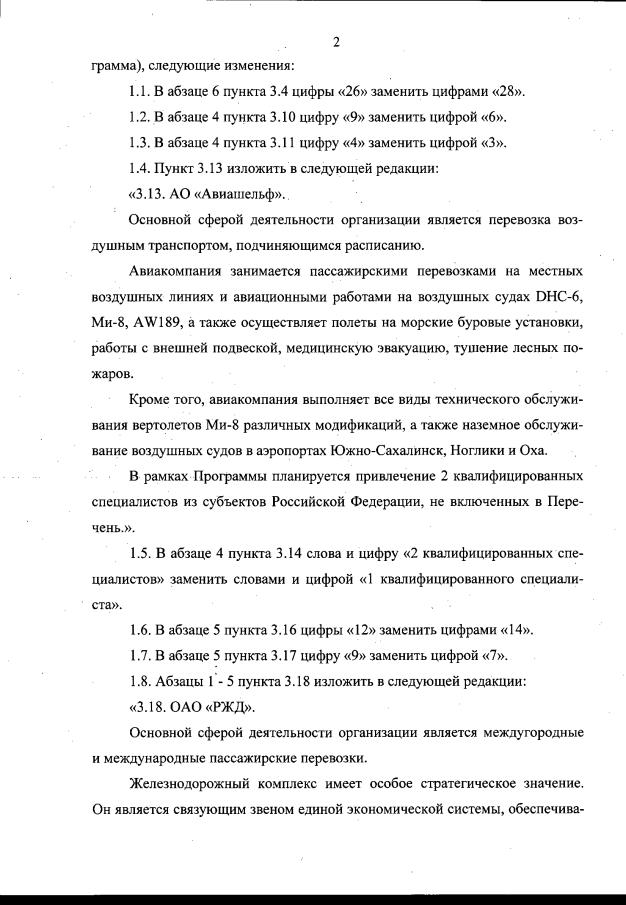 2

грамма), следующие изменения:

1.1. В абзаце 6 пункта 3.4 цифры «26» заменить цифрами «28».

1.2. В абзаце 4 пункта 3.10 цифру «9» заменить цифрой «6».

1.3. В абзаце 4 пункта 3.11 цифру «4» заменить цифрой «3».

1.4. Пункт 3.13 изложить в следующей редакции:

«3.13. АО «Авиашельф».

Основной сферой деятельности организации является перевозка воздушным транспортом, подчиняющимся расписанию.

Авиакомпания занимается пассажирскими перевозками на местных воздушных линиях и авиационными работами на воздушных судах DHC-6, Ми-8, AW189, а также осуществляет полеты на морские буровые установки, работы с внешней подвеской, медицинскую эвакуацию, тушение лесных пожаров.

Кроме того, авиакомпания выполняет все виды технического обслуживания вертолетов Ми-8 различных модификаций, а также наземное обслуживание воздушных судов в аэропортах Южно-Сахалинск, Ноглики и Оха.

В рамках Программы планируется привлечение 2 квалифицированных специалистов из субъектов Российской Федерации, не включенных в Перечень.».

1.5. В абзаце 4 пункта 3.14 слова и цифру «2 квалифицированных специалистов» заменить словами и цифрой «1 квалифицированного специалиста».

1.6. В абзаце 5 пункта 3.16 цифры «12» заменить цифрами «14».

1.7. В абзаце 5 пункта 3.17 цифру «9» заменить цифрой «7».

1.8. Абзацы 1 - 5 пункта 3.18 изложить в следующей редакции:

«3.18. ОАО «РЖД».

Основной сферой деятельности организации является междугородные и международные пассажирские перевозки.

Железнодорожный комплекс имеет особое стратегическое значение. Он является связующим звеном единой экономической системы, обеспечива-